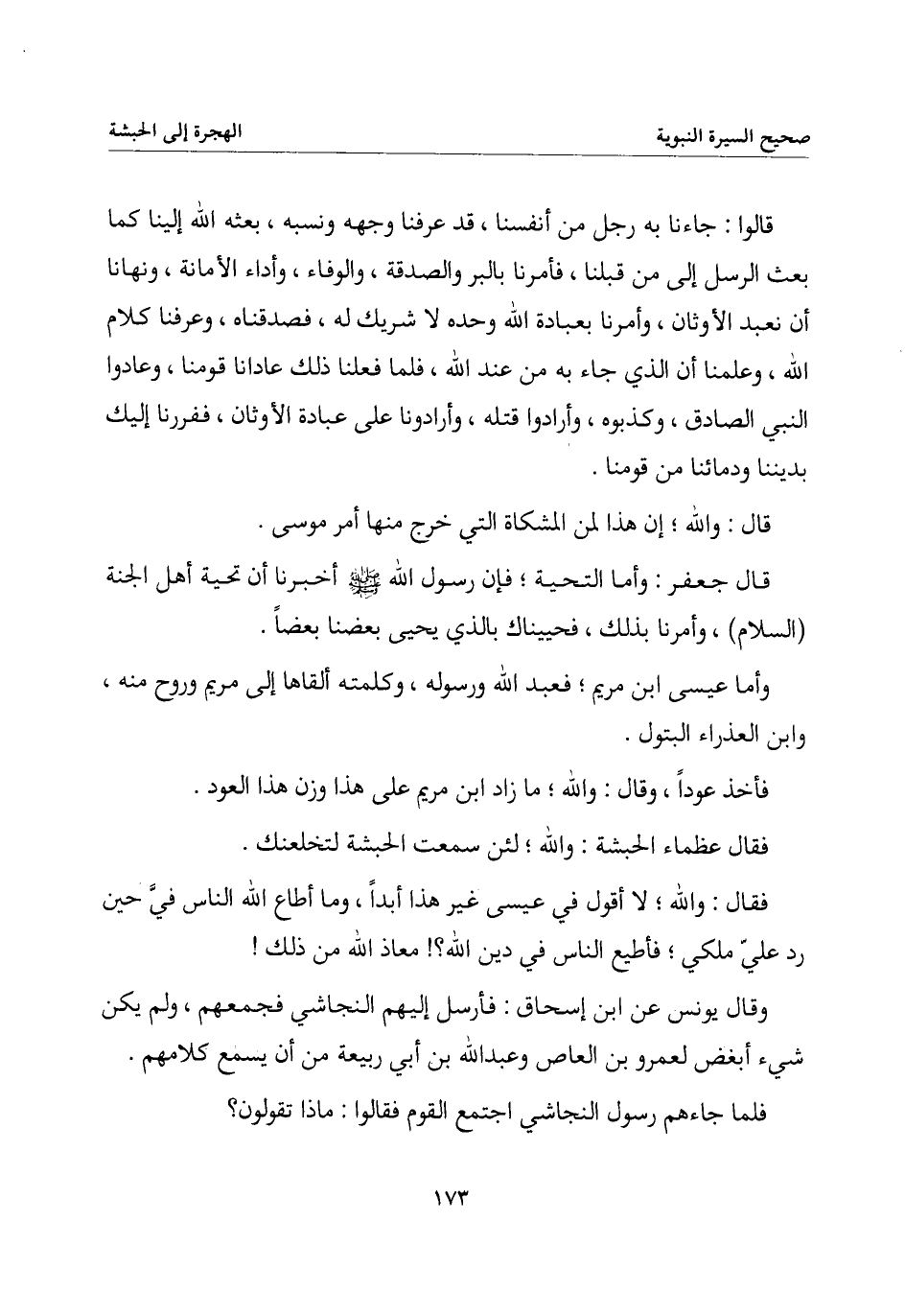 صحيح السيرة النبوية الهجرة إلى الحبشة

قالوا : جاءنا به رجل من أنفسنا ، قد عرفنا وجهه ونسبه ، بعثه الله إلينا كما بعث الرسل إلى من قبلنا ، فأمرنا بالبر والصدقة ، والوفاء ، وأداء الأمانة ، ونهانا أن نعبد الأوثان ، وأمرنا بعبادة الله وحده لا شريك له ، فصدقناه ، وعرفنا كلام الله ، وعلمنا أن الذي جاء به من عند الله ، فلما فعلنا ذلك عادانا قومنا ، وعادوا النبي الصادق ، وكذبوه ، وأرادوا قتله ، وأرادونا على عبادة الأوثان ، ففررنا إليك بديننا ودمائنا من قومنا .

قال : والله ؛ إن هذا لمن المشكاة التي خرج منها أمر موسى .

قال جعفر : وأما التحية ؛ فإن رسول الله ﷺ أخبرنا أن تحية أهل الجنة (السلام) ، وأمرنا بذلك ، فحييناك بالذي يحيى بعضنا بعضاً .

وأما عيسى ابن مريم ؛ فعبد الله ورسوله ، وكلمته ألقاها إلى مريم وروح منه ، وابن العذراء البتول .

فأخذ عوداً ، وقال : والله ؛ ما زاد ابن مريم على هذا وزن هذا العود .

فقال عظماء الحبشة : والله ؛ لئن سمعت الحبشة لتخلعنك .

فقال : والله ؛ لا أقول في عيسى غير هذا أبداً ، وما أطاع الله الناس فيَّ حين رد عليّ ملكي ؛ فأطيع الناس في دين الله؟! معاذ الله من ذلك !

وقال يونس عن ابن إسحاق : فأرسل إليهم النجاشي فجمعهم ، ولم يكن شيء أبغض لعمرو بن العاص وعبدالله بن أبي ربيعة من أن يسمع كلامهم .

فلما جاءهم رسول النجاشي اجتمع القوم فقالوا : ماذا تقولون؟

١٧٣